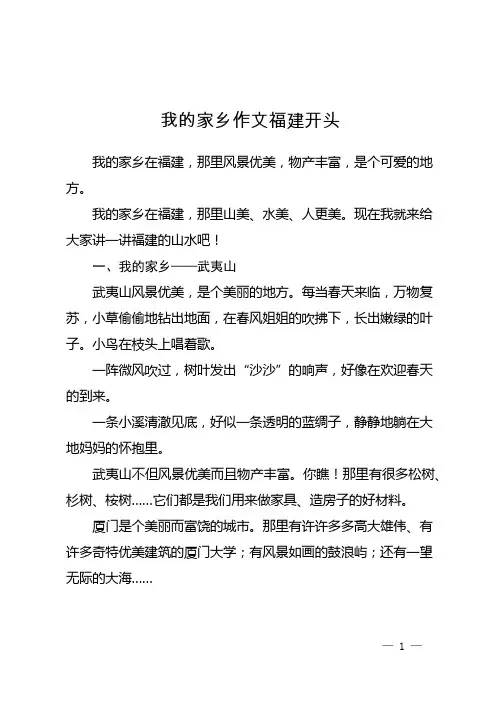 我的家乡作文福建开头

我的家乡在福建，那里风景优美，物产丰富，是个可爱的地方。

我的家乡在福建，那里山美、水美、人更美。现在我就来给大家讲一讲福建的山水吧！

一、我的家乡——武夷山

武夷山风景优美，是个美丽的地方。每当春天来临，万物复苏，小草偷偷地钻出地面，在春风姐姐的吹拂下，长出嫩绿的叶子。小鸟在枝头上唱着歌。

一阵微风吹过，树叶发出“沙沙”的响声，好像在欢迎春天的到来。

一条小溪清澈见底，好似一条透明的蓝绸子，静静地躺在大地妈妈的怀抱里。

武夷山不但风景优美而且物产丰富。你瞧！那里有很多松树、杉树、桉树……它们都是我们用来做家具、造房子的好材料。

厦门是个美丽而富饶的城市。那里有许许多多高大雄伟、有许多奇特优美建筑的厦门大学；有风景如画的鼓浪屿；还有一望无际的大海……

— 1 —